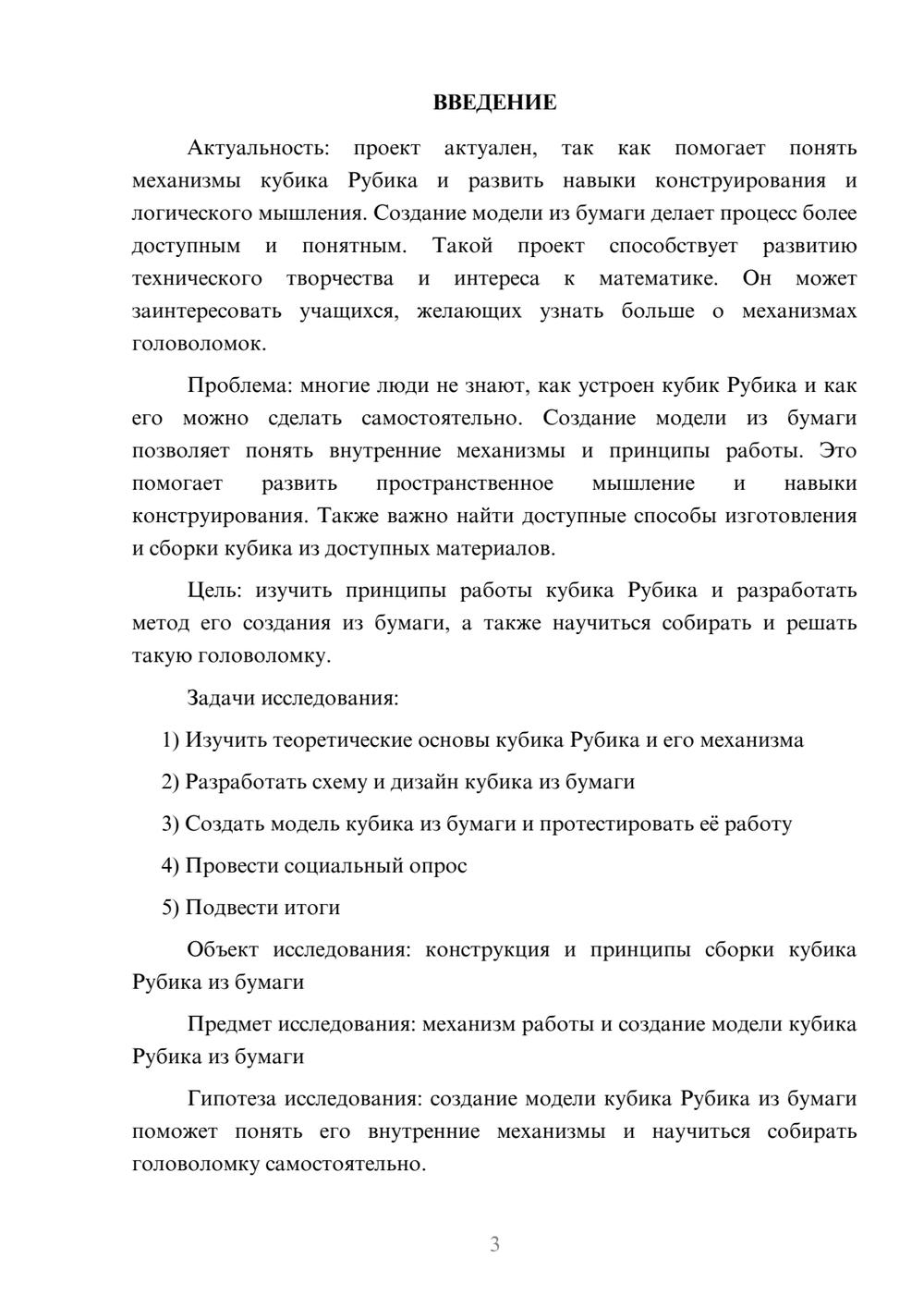 ВВЕДЕНИЕ

Актуальность: проект актуален, так как помогает понять механизмы кубика Рубика и развить навыки конструирования и логического мышления. Создание модели из бумаги делает процесс более доступным и понятным. Такой проект способствует развитию технического творчества и интереса к математике. Он может заинтересовать учащихся, желающих узнать больше о механизмах головоломок.

Проблема: многие люди не знают, как устроен кубик Рубика и как его можно сделать самостоятельно. Создание модели из бумаги позволяет понять внутренние механизмы и принципы работы. Это помогает развить пространственное мышление и навыки конструирования. Также важно найти доступные способы изготовления и сборки кубика из доступных материалов.

Цель: изучить принципы работы кубика Рубика и разработать метод его создания из бумаги, а также научиться собирать и решать такую головоломку.

Задачи исследования:

1) Изучить теоретические основы кубика Рубика и его механизма

2) Разработать схему и дизайн кубика из бумаги

3) Создать модель кубика из бумаги и протестировать её работу

4) Провести социальный опрос

5) Подвести итоги

Объект исследования: конструкция и принципы сборки кубика Рубика из бумаги

Предмет исследования: механизм работы и создание модели кубика Рубика из бумаги

Гипотеза исследования: создание модели кубика Рубика из бумаги поможет понять его внутренние механизмы и научиться собирать головоломку самостоятельно.

3